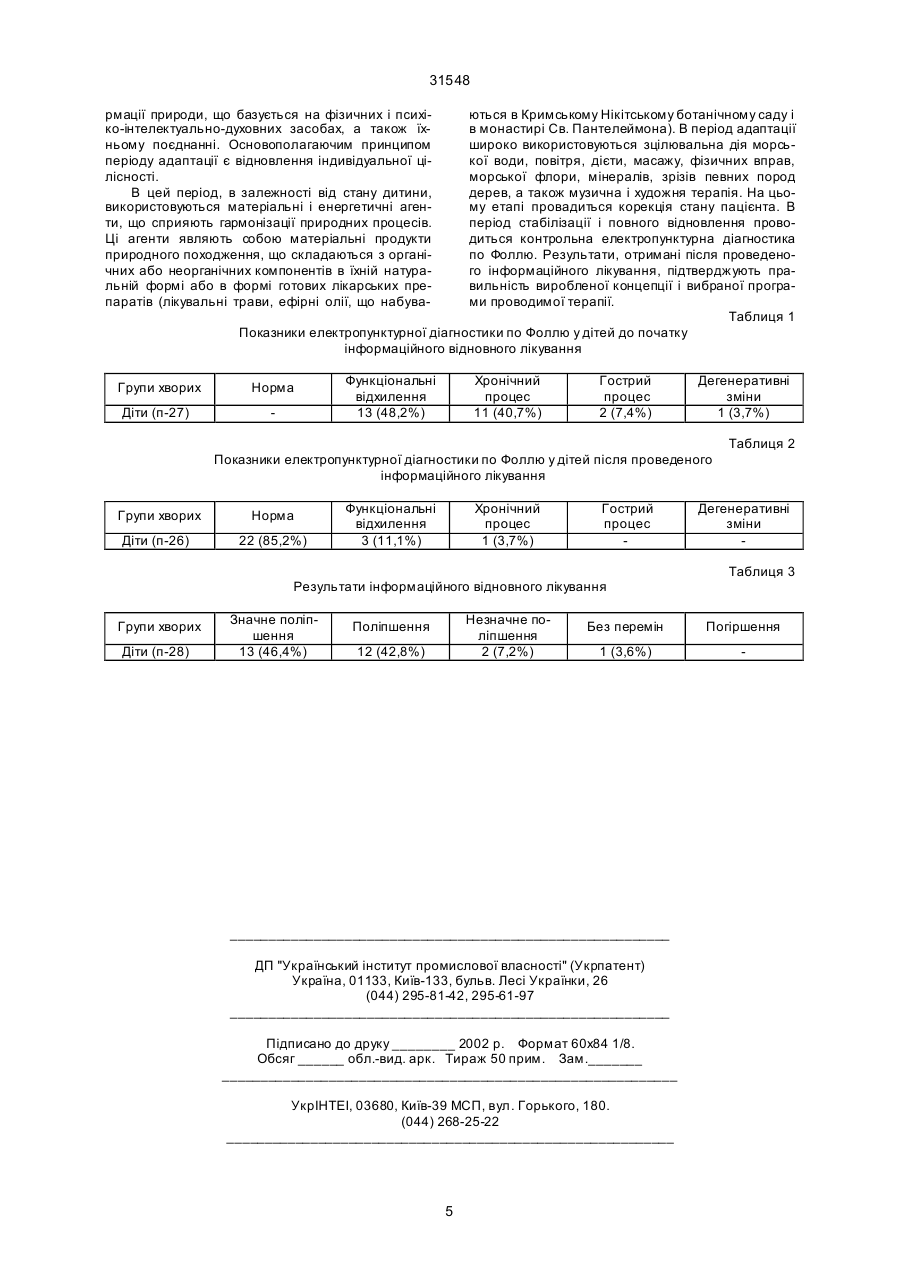 31548

рмації природи, що базується на фізичних і психіко-інтелектуально-духовних засобах, а також їхньому поєднанні. Основополагаючим принципом періоду адаптації є відновлення індивідуальної цілісності.

В цей період, в залежності від стану дитини, використовуються матеріальні і енергетичні агенти, що сприяють гармонізації природних процесів. Ці агенти являють собою матеріальні продукти природного походження, що складаються з органічних або неорганічних компонентів в їхній натуральній формі або в формі готових лікарських препаратів (лікувальні трави, ефірні олії, що набуваються в Кримському Нікітському ботанічному саду і в монастирі Св. Пантелеймона). В період адаптації широко використовуються зцілювальна дія морської води, повітря, дієти, масажу, фізичних вправ, морської флори, мінералів, зрізів певних пород дерев, а також музична і художня терапія. На цьому етапі провадиться корекція стану пацієнта. В період стабілізації і повного відновлення проводиться контрольна електропунктурна діагностика по Фоллю. Результати, отримані після проведеного інформаційного лікування, підтверджують правильність виробленої концепції і вибраної програми проводимої терапії.

Таблиця 1

Показники електропунктурної діагностики по Фоллю у дітей до початку інформаційного відновного лікування

| Групи хворих | Норма | Функціональні відхилення | Хронічний процес | Гострий процес | Дегенеративні зміни |
|---|---|---|---|---|---|
| Діти (п-27) | - | 13 (48,2%) | 11 (40,7%) | 2 (7,4%) | 1 (3,7%) |

Таблиця 2

Показники електропунктурної діагностики по Фоллю у дітей після проведеного інформаційного лікування

| Групи хворих | Норма | Функціональні відхилення | Хронічний процес | Гострий процес | Дегенеративні зміни |
|---|---|---|---|---|---|
| Діти (п-26) | 22 (85,2%) | 3 (11,1%) | 1 (3,7%) | - | - |

Таблиця 3

Результати інформаційного відновного лікування

| Групи хворих | Значне поліпшення | Поліпшення | Незначне поліпшення | Без перемін | Погіршення |
|---|---|---|---|---|---|
| Діти (п-28) | 13 (46,4%) | 12 (42,8%) | 2 (7,2%) | 1 (3,6%) | - |

ДП "Український інститут промислової власності" (Укрпатент)
Україна, 01133, Київ-133, бульв. Лесі Українки, 26
(044) 295-81-42, 295-61-97

Підписано до друку ________ 2002 р. Формат 60х84 1/8.
Обсяг ______ обл.-вид. арк. Тираж 50 прим. Зам._______

УкрІНТЕІ, 03680, Київ-39 МСП, вул. Горького, 180.
(044) 268-25-22

5